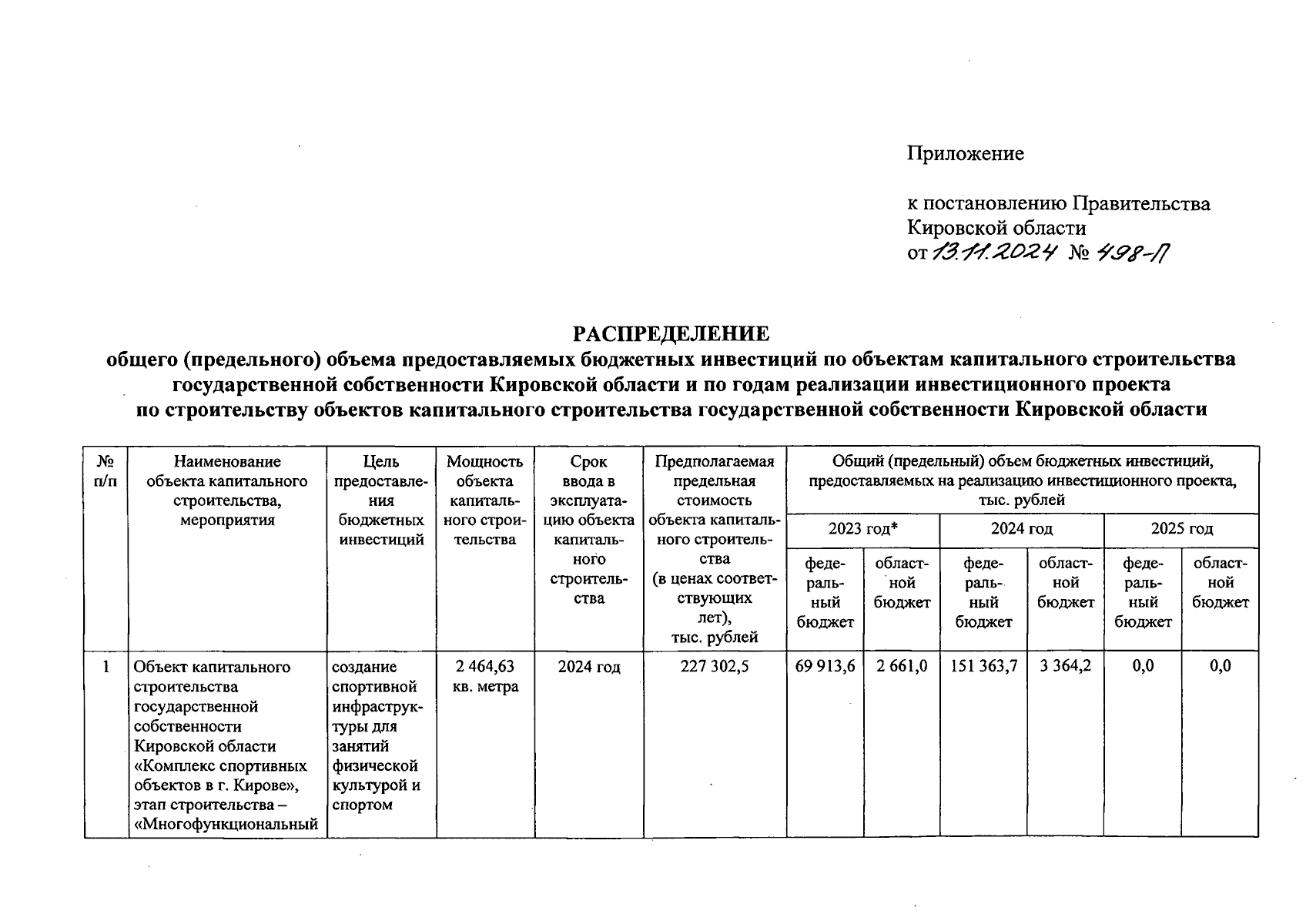 Приложение

к постановлению Правительства Кировской области
от 13.11.2024 № 498-П

РАСПРЕДЕЛЕНИЕ
общего (предельного) объема предоставляемых бюджетных инвестиций по объектам капитального строительства государственной собственности Кировской области и по годам реализации инвестиционного проекта по строительству объектов капитального строительства государственной собственности Кировской области

| № п/п | Наименование объекта капитального строительства, мероприятия | Цель предоставления бюджетных инвестиций | Мощность объекта капитального строительства | Срок ввода в эксплуатацию объекта капитального строительства | Предполагаемая предельная стоимость объекта капитального строительства (в ценах соответствующих лет), тыс. рублей | Общий (предельный) объем бюджетных инвестиций, предоставляемых на реализацию инвестиционного проекта, тыс. рублей | | | | | |
|---|---|---|---|---|---|---|---|---|---|---|---|
| | | | | | | 2023 год* | | 2024 год | | 2025 год | |
| | | | | | | федеральный бюджет | областной бюджет | федеральный бюджет | областной бюджет | федеральный бюджет | областной бюджет |
| 1 | Объект капитального строительства государственной собственности Кировской области «Комплекс спортивных объектов в г. Кирове», этап строительства – «Многофункциональный | создание спортивной инфраструктуры для занятий физической культурой и спортом | 2 464,63 кв. метра | 2024 год | 227 302,5 | 69 913,6 | 2 661,0 | 151 363,7 | 3 364,2 | 0,0 | 0,0 |